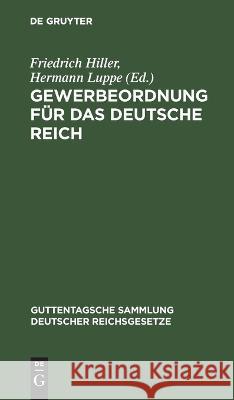 DE GRUYTER

Friedrich Hiller, Hermann Luppe (Ed.)

GEWERBEORDNUNG FÜR DAS DEUTSCHE REICH

GUTTENTAGSCHE SAMMLUNG DEUTSCHER REICHSGESETZE

DE G

Kraina Książek